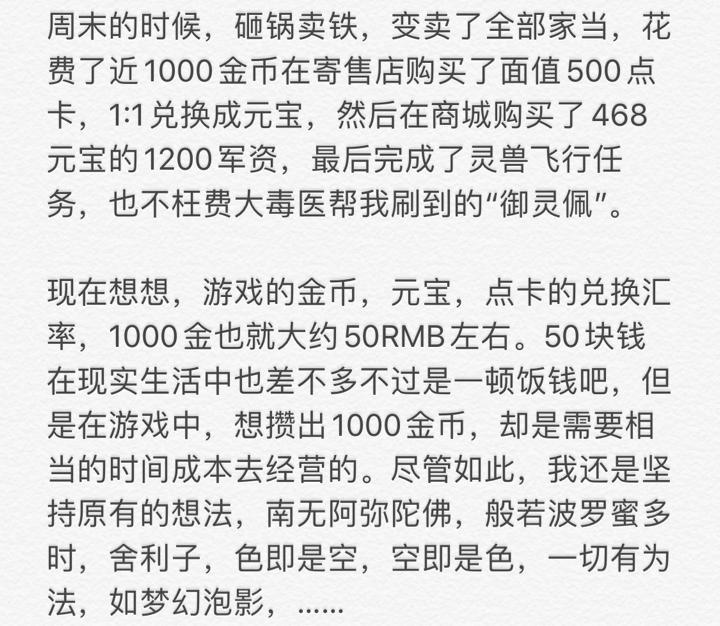 周末的时候，砸锅卖铁，变卖了全部家当，花费了近1000金币在寄售店购买了面值500点卡，1:1兑换成元宝，然后在商城购买了468元宝的1200军资，最后完成了灵兽飞行任务，也不枉费大毒医帮我刷到的“御灵佩”。

现在想想，游戏的金币，元宝，点卡的兑换汇率，1000金也就大约50RMB左右。50块钱在现实生活中也差不多不过是一顿饭钱吧，但是在游戏中，想攒出1000金币，却是需要相当的时间成本去经营的。尽管如此，我还是坚持原有的想法，南无阿弥陀佛，般若波罗蜜多时，舍利子，色即是空，空即是色，一切有为法，如梦幻泡影，……